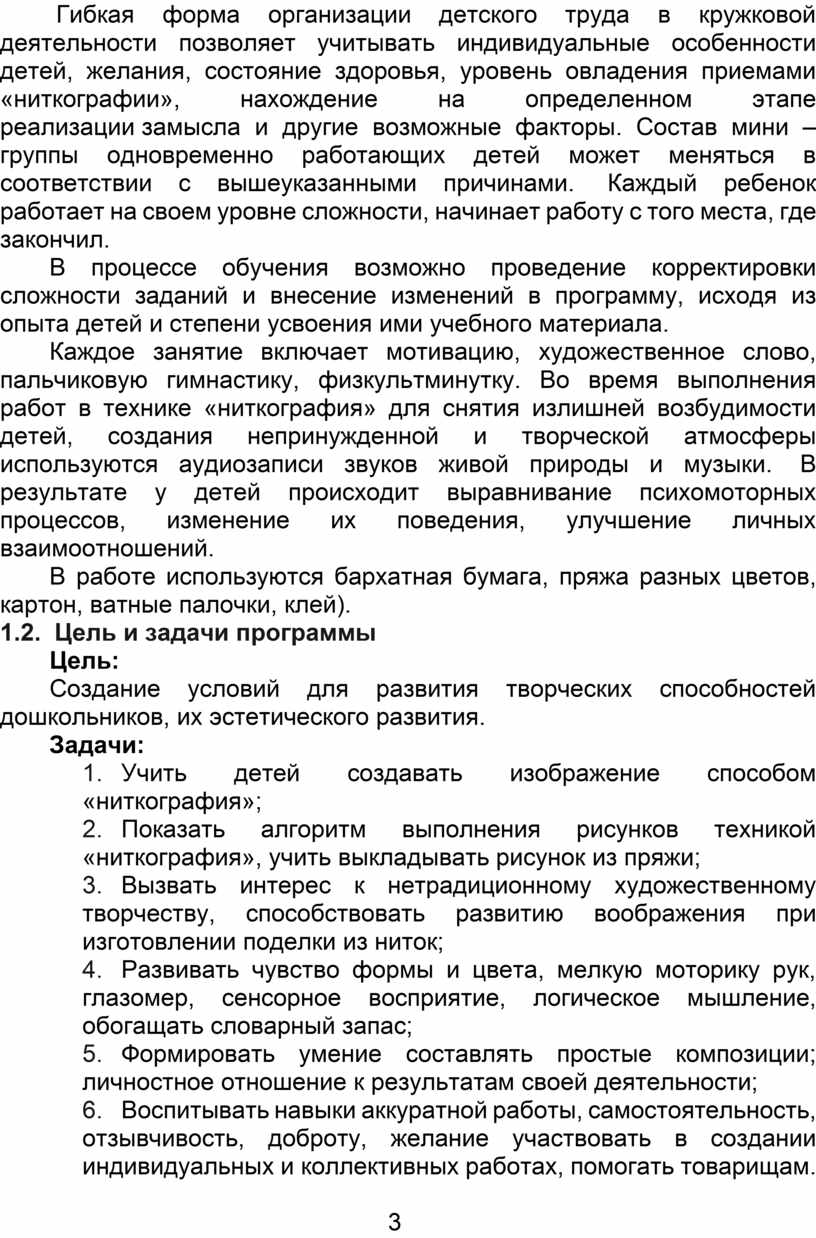 Гибкая форма организации детского труда в кружковой деятельности позволяет учитывать индивидуальные особенности детей, желания, состояние здоровья, уровень овладения приемами «ниткографии», нахождение на определенном этапе реализации замысла и другие возможные факторы. Состав мини – группы одновременно работающих детей может меняться в соответствии с вышеуказанными причинами. Каждый ребенок работает на своем уровне сложности, начинает работу с того места, где закончил.

В процессе обучения возможно проведение корректировки сложности заданий и внесение изменений в программу, исходя из опыта детей и степени усвоения ими учебного материала.

Каждое занятие включает мотивацию, художественное слово, пальчиковую гимнастику, физкультминутку. Во время выполнения работ в технике «ниткография» для снятия излишней возбудимости детей, создания непринужденной и творческой атмосферы используются аудиозаписи звуков живой природы и музыки. В результате у детей происходит выравнивание психомоторных процессов, изменение их поведения, улучшение личных взаимоотношений.

В работе используются бархатная бумага, пряжа разных цветов, картон, ватные палочки, клей).

1.2. Цель и задачи программы

Цель:

Создание условий для развития творческих способностей дошкольников, их эстетического развития.

Задачи:

1. Учить детей создавать изображение способом «ниткография»;
2. Показать алгоритм выполнения рисунков техникой «ниткография», учить выкладывать рисунок из пряжи;
3. Вызвать интерес к нетрадиционному художественному творчеству, способствовать развитию воображения при изготовлении поделки из ниток;
4. Развивать чувство формы и цвета, мелкую моторику рук, глазомер, сенсорное восприятие, логическое мышление, обогащать словарный запас;
5. Формировать умение составлять простые композиции; личностное отношение к результатам своей деятельности;
6. Воспитывать навыки аккуратной работы, самостоятельность, отзывчивость, доброту, желание участвовать в создании индивидуальных и коллективных работах, помогать товарищам.

3